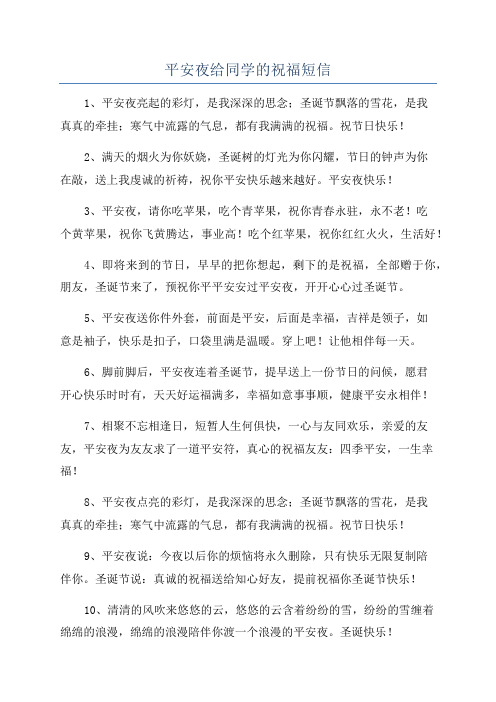 平安夜给同学的祝福短信

1、平安夜亮起的彩灯，是我深深的思念；圣诞节飘落的雪花，是我真真的牵挂；寒气中流露的气息，都有我满满的祝福。祝节日快乐！

2、满天的烟火为你妖娆，圣诞树的灯光为你闪耀，节日的钟声为你在敲，送上我虔诚的祈祷，祝你平安快乐越来越好。平安夜快乐！

3、平安夜，请你吃苹果，吃个青苹果，祝你青春永驻，永不老！吃个黄苹果，祝你飞黄腾达，事业高！吃个红苹果，祝你红红火火，生活好！

4、即将来到的节日，早早的把你想起，剩下的是祝福，全部赠于你，朋友，圣诞节来了，预祝你平平安安过平安夜，开开心心过圣诞节。

5、平安夜送你件外套，前面是平安，后面是幸福，吉祥是领子，如意是袖子，快乐是扣子，口袋里满是温暖。穿上吧！让他相伴每一天。

6、脚前脚后，平安夜连着圣诞节，提早送上一份节日的问候，愿君开心快乐时时有，天天好运福满多，幸福如意事事顺，健康平安永相伴！

7、相聚不忘相逢日，短暂人生何俱快，一心与友同欢乐，亲爱的友友，平安夜为友友求了一道平安符，真心的祝福友友：四季平安，一生幸福！

8、平安夜点亮的彩灯，是我深深的思念；圣诞节飘落的雪花，是我真真的牵挂；寒气中流露的气息，都有我满满的祝福。祝节日快乐！

9、平安夜说：今夜以后你的烦恼将永久删除，只有快乐无限复制陪伴你。圣诞节说：真诚的祝福送给知心好友，提前祝福你圣诞节快乐！

10、清清的风吹来悠悠的云，悠悠的云含着纷纷的雪，纷纷的雪缠着绵绵的浪漫，绵绵的浪漫陪伴你渡一个浪漫的平安夜。圣诞快乐！